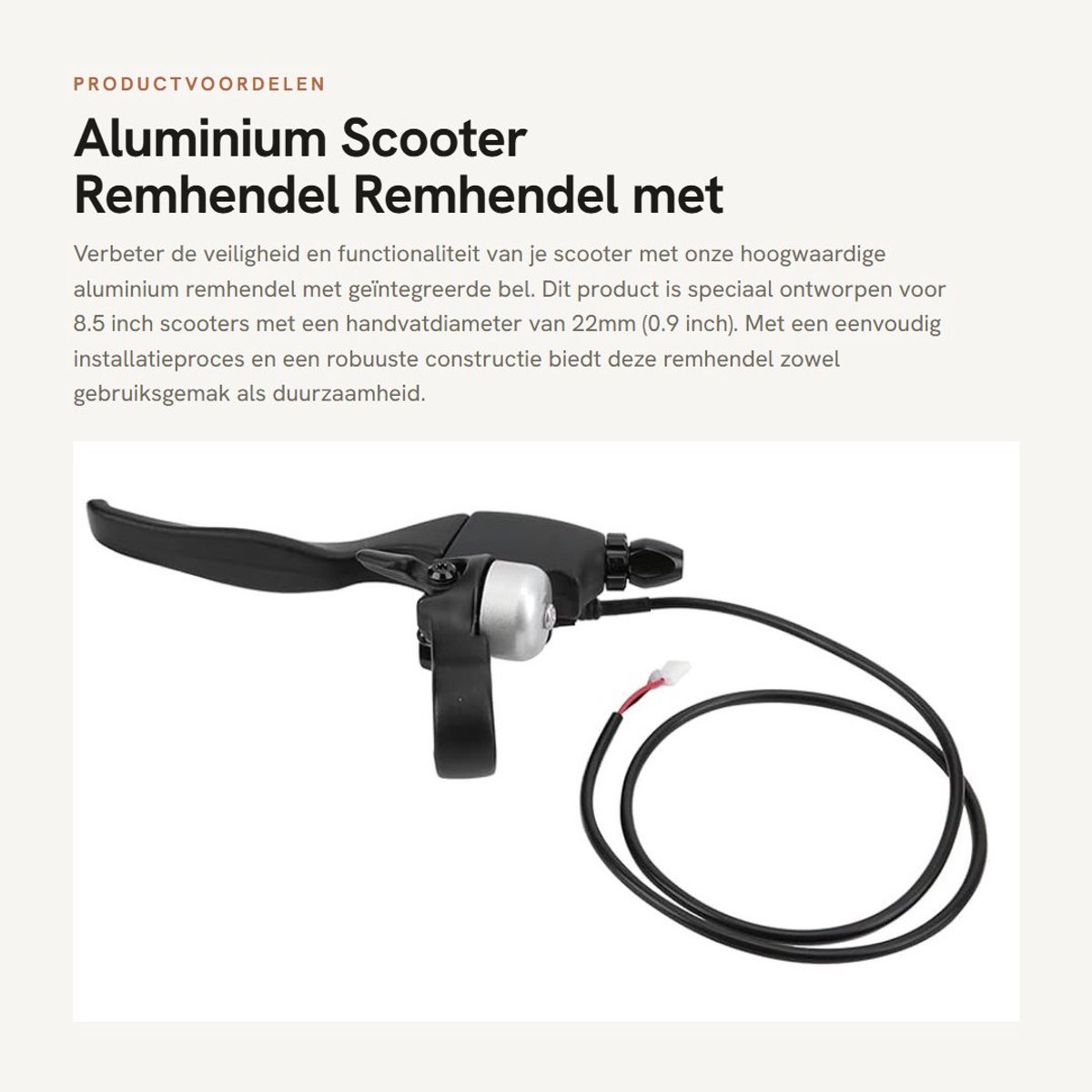 PRODUCTVOORDELEN

Aluminium Scooter Remhendel Remhendel met

Verbeter de veiligheid en functionaliteit van je scooter met onze hoogwaardige aluminium remhendel met geïntegreerde bel. Dit product is speciaal ontworpen voor 8.5 inch scooters met een handvatdiameter van 22mm (0.9 inch). Met een eenvoudig installatieproces en een robuuste constructie biedt deze remhendel zowel gebruiksgemak als duurzaamheid.